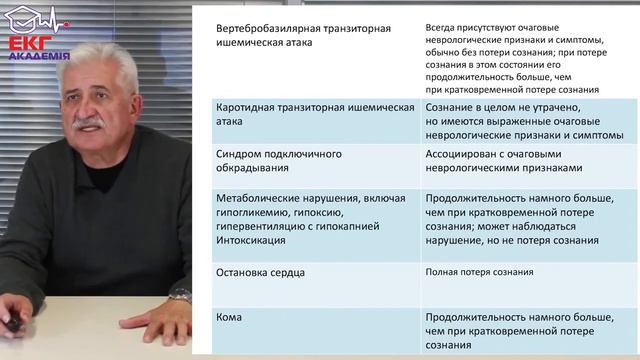 ЕКГ АКАДЕМІЯ

| | |
|---|---|
| Вертебробазилярная транзиторная ишемическая атака | Всегда присутствуют очаговые неврологические признаки и симптомы, обычно без потери сознания; при потере сознания в этом состоянии его продолжительность больше, чем при кратковременной потере сознания |
| Каротидная транзиторная ишемическая атака | Сознание в целом не утрачено, но имеются выраженные очаговые неврологические признаки и симптомы |
| Синдром подключичного обкрадывания | Ассоциирован с очаговыми неврологическими признаками |
| Метаболические нарушения, включая гипогликемию, гипоксию, гипервентиляцию с гипокапнией Интоксикация | Продолжительность намного больше, чем при кратковременной потере сознания; может наблюдаться нарушение, но не потеря сознания |
| Остановка сердца | Полная потеря сознания |
| Кома | Продолжительность намного больше, чем при кратковременной потере сознания |